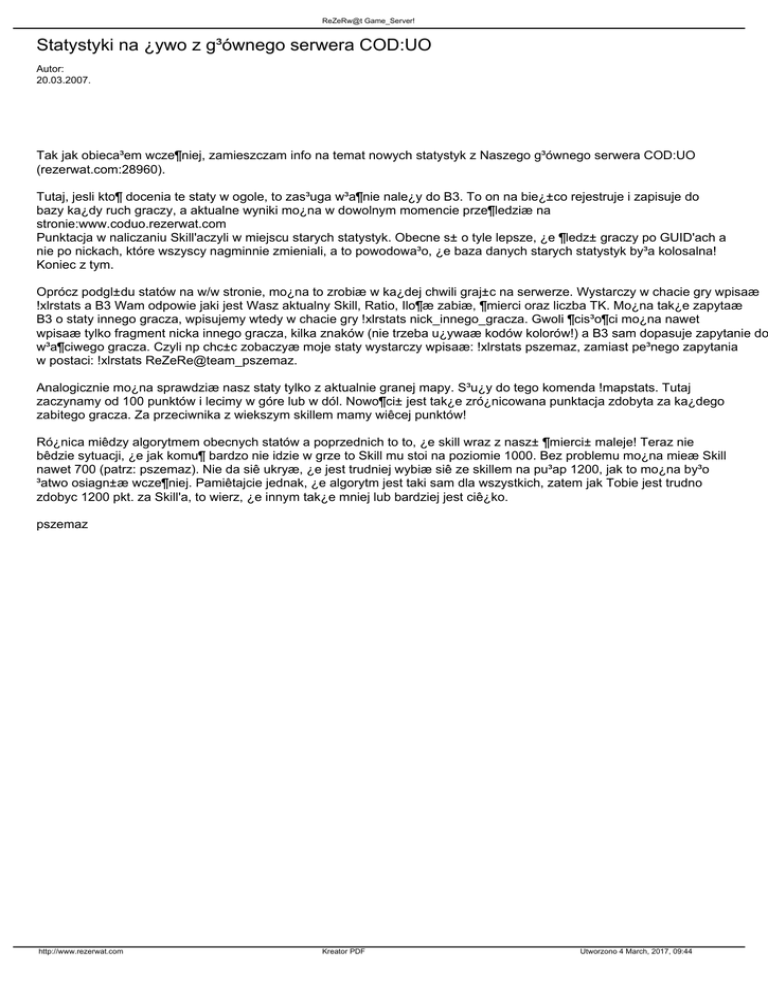 ReZeRw@t Game_Server!

Statystyki na ¿ywo z g³ównego serwera COD:UO

Autor:
20.03.2007.

Tak jak obieca³em wcze¶niej, zamieszczam info na temat nowych statystyk z Naszego g³ównego serwera COD:UO (rezerwat.com:28960).

Tutaj, jesli kto¶ docenia te staty w ogole, to zas³uga w³a¶nie nale¿y do B3. To on na bie¿±co rejestruje i zapisuje do bazy ka¿dy ruch graczy, a aktualne wyniki mo¿na w dowolnym momencie prze¶ledziæ na stronie:www.coduo.rezerwat.com
Punktacja w naliczaniu Skill'aczyli w miejscu starych statystyk. Obecne s± o tyle lepsze, ¿e ¶ledz± graczy po GUID'ach a nie po nickach, które wszyscy nagminnie zmieniali, a to powodowa³o, ¿e baza danych starych statystyk by³a kolosalna! Koniec z tym.

Oprócz podgl±du statów na w/w stronie, mo¿na to zrobiæ w ka¿dej chwili graj±c na serwerze. Wystarczy w chacie gry wpisaæ !xlrstats a B3 Wam odpowie jaki jest Wasz aktualny Skill, Ratio, Ilo¶æ zabiæ, ¶mierci oraz liczba TK. Mo¿na tak¿e zapytaæ B3 o staty innego gracza, wpisujemy wtedy w chacie gry !xlrstats nick_innego_gracza. Gwoli ¶cis³o¶ci mo¿na nawet wpisaæ tylko fragment nicka innego gracza, kilka znaków (nie trzeba u¿ywaæ kodów kolorów!) a B3 sam dopasuje zapytanie do w³a¶ciwego gracza. Czyli np chc±c zobaczyæ moje staty wystarczy wpisaæ: !xlrstats pszemaz, zamiast pe³nego zapytania w postaci: !xlrstats ReZeRe@team_pszemaz.

Analogicznie mo¿na sprawdziæ nasz staty tylko z aktualnie granej mapy. S³u¿y do tego komenda !mapstats. Tutaj zaczynamy od 100 punktów i lecimy w góre lub w dól. Nowo¶ci± jest tak¿e zró¿nicowana punktacja zdobyta za ka¿dego zabitego gracza. Za przeciwnika z wiekszym skillem mamy wiêcej punktów!

Ró¿nica miêdzy algorytmem obecnych statów a poprzednich to to, ¿e skill wraz z nasz± ¶mierci± maleje! Teraz nie bêdzie sytuacji, ¿e jak komu¶ bardzo nie idzie w grze to Skill mu stoi na poziomie 1000. Bez problemu mo¿na mieæ Skill nawet 700 (patrz: pszemaz). Nie da siê ukryæ, ¿e jest trudniej wybiæ siê ze skillem na pu³ap 1200, jak to mo¿na by³o ³atwo osiagn±æ wcze¶niej. Pamiêtajcie jednak, ¿e algorytm jest taki sam dla wszystkich, zatem jak Tobie jest trudno zdobyc 1200 pkt. za Skill'a, to wierz, ¿e innym tak¿e mniej lub bardziej jest ciê¿ko.

pszemaz

http://www.rezerwat.com
Kreator PDF
Utworzono 4 March, 2017, 09:44